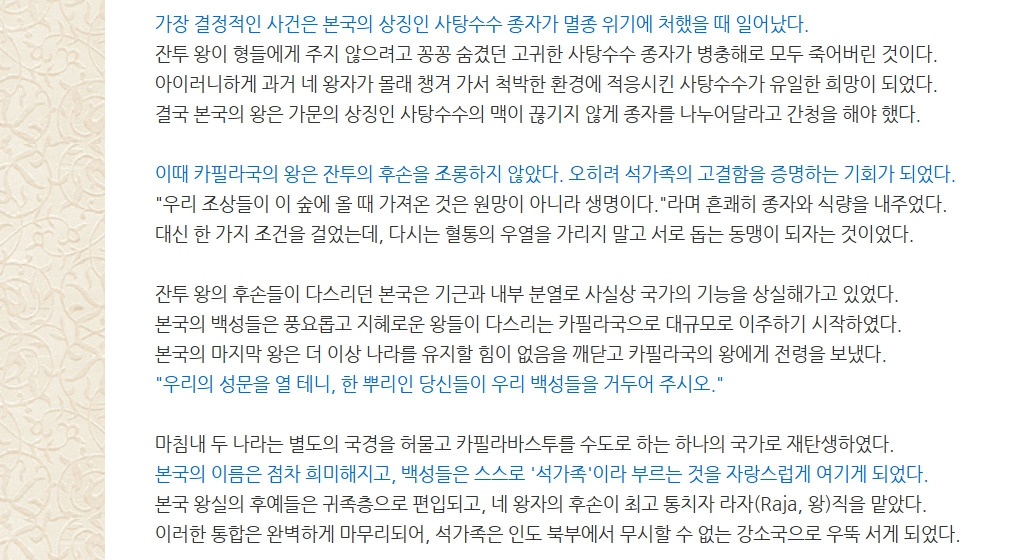 가장 결정적인 사건은 본국의 상징인 사탕수수 종자가 멸종 위기에 처했을 때 일어났다.
잔투 왕이 형들에게 주지 않으려고 꽁꽁 숨겼던 고귀한 사탕수수 종자가 병충해로 모두 죽어버린 것이다.
아이러니하게 과거 네 왕자가 몰래 챙겨 가서 척박한 환경에 적응시킨 사탕수수가 유일한 희망이 되었다.
결국 본국의 왕은 가문의 상징인 사탕수수의 맥이 끊기지 않게 종자를 나누어달라고 간청을 해야 했다.

이때 카필라국의 왕은 잔투의 후손을 조롱하지 않았다. 오히려 석가족의 고결함을 증명하는 기회가 되었다.
"우리 조상들이 이 숲에 올 때 가져온 것은 원망이 아니라 생명이다."라며 흔쾌히 종자와 식량을 내주었다.
대신 한 가지 조건을 걸었는데, 다시는 혈통의 우열을 가리지 말고 서로 돕는 동맹이 되자는 것이었다.

잔투 왕의 후손들이 다스리던 본국은 기근과 내부 분열로 사실상 국가의 기능을 상실해가고 있었다.
본국의 백성들은 풍요롭고 지혜로운 왕들이 다스리는 카필라국으로 대규모로 이주하기 시작하였다.
본국의 마지막 왕은 더 이상 나라를 유지할 힘이 없음을 깨닫고 카필라국의 왕에게 전령을 보냈다.
"우리의 성문을 열 테니, 한 뿌리인 당신들이 우리 백성들을 거두어 주시오."

마침내 두 나라는 별도의 국경을 허물고 카필라바스투를 수도로 하는 하나의 국가로 재탄생하였다.
본국의 이름은 점차 희미해지고, 백성들은 스스로 '석가족'이라 부르는 것을 자랑스럽게 여기게 되었다.
본국 왕실의 후예들은 귀족층으로 편입되고, 네 왕자의 후손이 최고 통치자 라자(Raja, 왕)직을 맡았다.
이러한 통합은 완벽하게 마무리되어, 석가족은 인도 북부에서 무시할 수 없는 강소국으로 우뚝 서게 되었다.